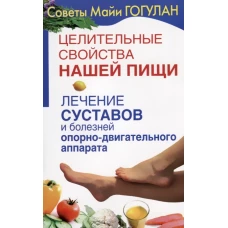 Советы Майи ГОГУЛАН

ЦЕЛИТЕЛЬНЫЕ СВОЙСТВА НАШЕЙ ПИЩИ

ЛЕЧЕНИЕ СУСТАВОВ и болезней опорно-двигательного аппарата